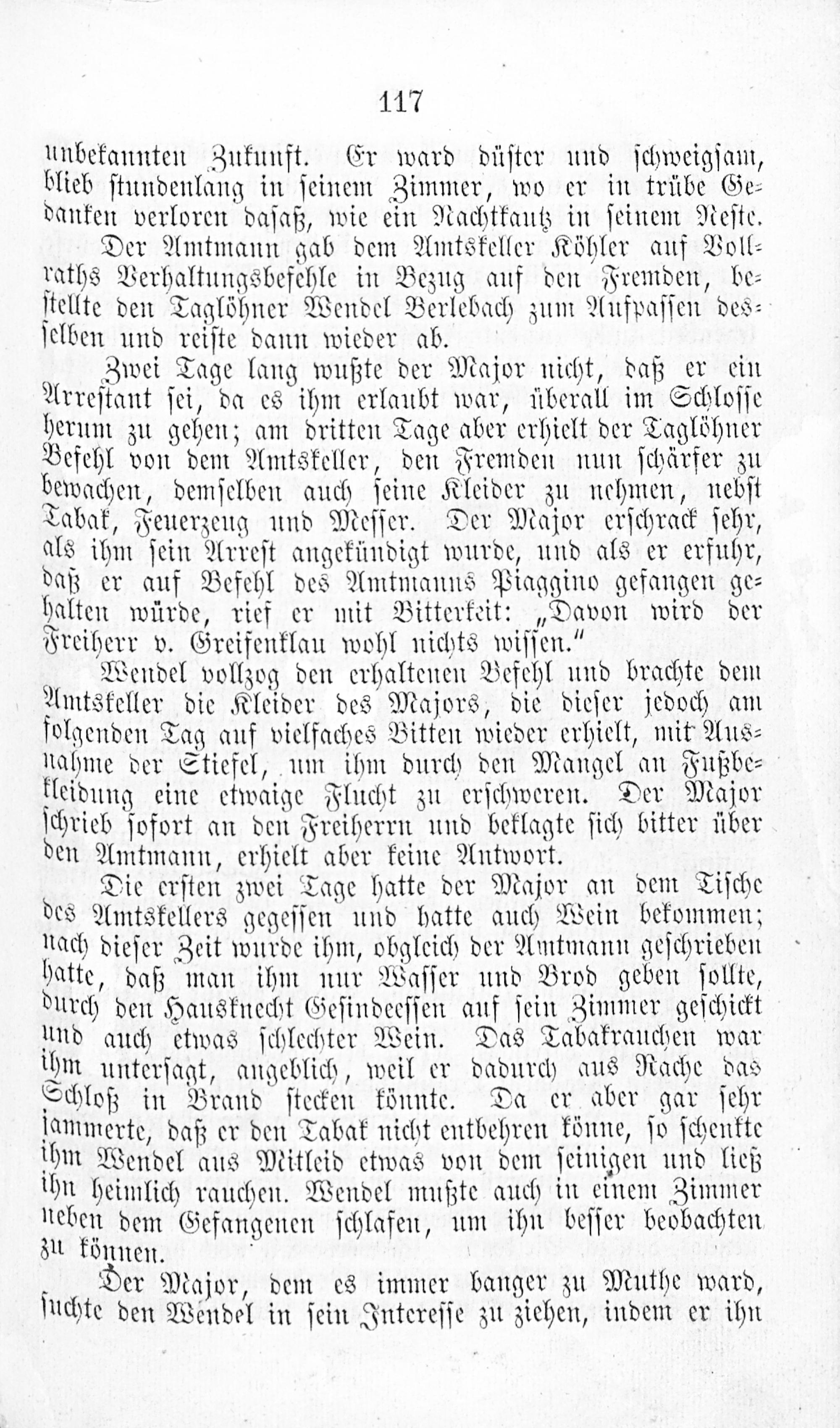 117

unbekannten Zukunft. Er ward düster und schweigsam, blieb stundenlang in seinem Zimmer, wo er in trübe Gedanken verloren dasaß, wie ein Nachtkautz in seinem Neste.

Der Amtmann gab dem Amtskeller Köhler auf Vollraths Verhaltungsbefehle in Bezug auf den Fremden, bestellte den Taglöhner Wendel Berlebach zum Aufpassen desselben und reiste dann wieder ab.

Zwei Tage lang wußte der Major nicht, daß er ein Arrestant sei, da es ihm erlaubt war, überall im Schlosse herum zu gehen; am dritten Tage aber erhielt der Taglöhner Befehl von dem Amtskeller, den Fremden nun schärfer zu bewachen, demselben auch seine Kleider zu nehmen, nebst Tabak, Feuerzeug und Messer. Der Major erschrack sehr, als ihm sein Arrest angekündigt wurde, und als er erfuhr, daß er auf Befehl des Amtmanns Piaggino gefangen gehalten würde, rief er mit Bitterkeit: „Davon wird der Freiherr v. Greifenklau wohl nichts wissen."

Wendel vollzog den erhaltenen Befehl und brachte dem Amtskeller die Kleider des Majors, die dieser jedoch am folgenden Tag auf vielfaches Bitten wieder erhielt, mit Ausnahme der Stiefel, um ihm durch den Mangel an Fußbekleidung eine etwaige Flucht zu erschweren. Der Major schrieb sofort an den Freiherrn und beklagte sich bitter über den Amtmann, erhielt aber keine Antwort.

Die ersten zwei Tage hatte der Major an dem Tische des Amtskellers gegessen und hatte auch Wein bekommen; nach dieser Zeit wurde ihm, obgleich der Amtmann geschrieben hatte, daß man ihm nur Wasser und Brod geben sollte, durch den Hausknecht Gesindeessen auf sein Zimmer geschickt und auch etwas schlechter Wein. Das Tabakrauchen war ihm untersagt, angeblich, weil er dadurch aus Rache das Schloß in Brand stecken könnte. Da er aber gar sehr jammerte, daß er den Tabak nicht entbehren könne, so schenkte ihm Wendel aus Mitleid etwas von dem seinigen und ließ ihn heimlich rauchen. Wendel mußte auch in einem Zimmer neben dem Gefangenen schlafen, um ihn besser beobachten zu können.

Der Major, dem es immer banger zu Muthe ward, suchte den Wendel in sein Interesse zu ziehen, indem er ihn